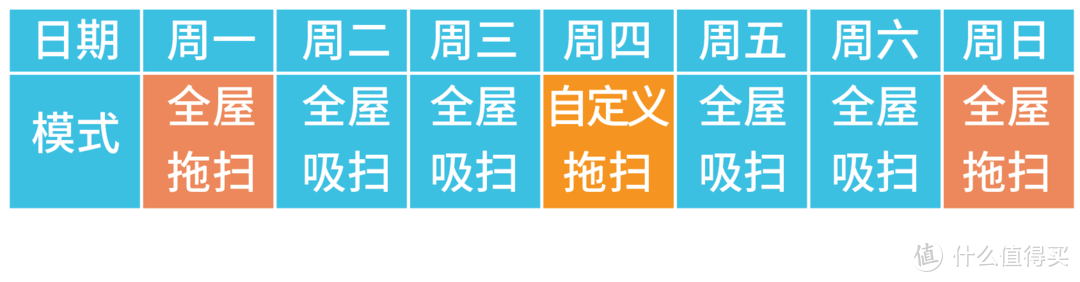 | 日期 | 周一 | 周二 | 周三 | 周四 | 周五 | 周六 | 周日 |
|---|---|---|---|---|---|---|---|
| 模式 | 全屋拖扫 | 全屋吸扫 | 全屋吸扫 | 自定义拖扫 | 全屋吸扫 | 全屋吸扫 | 全屋拖扫 |

值 什么值得买